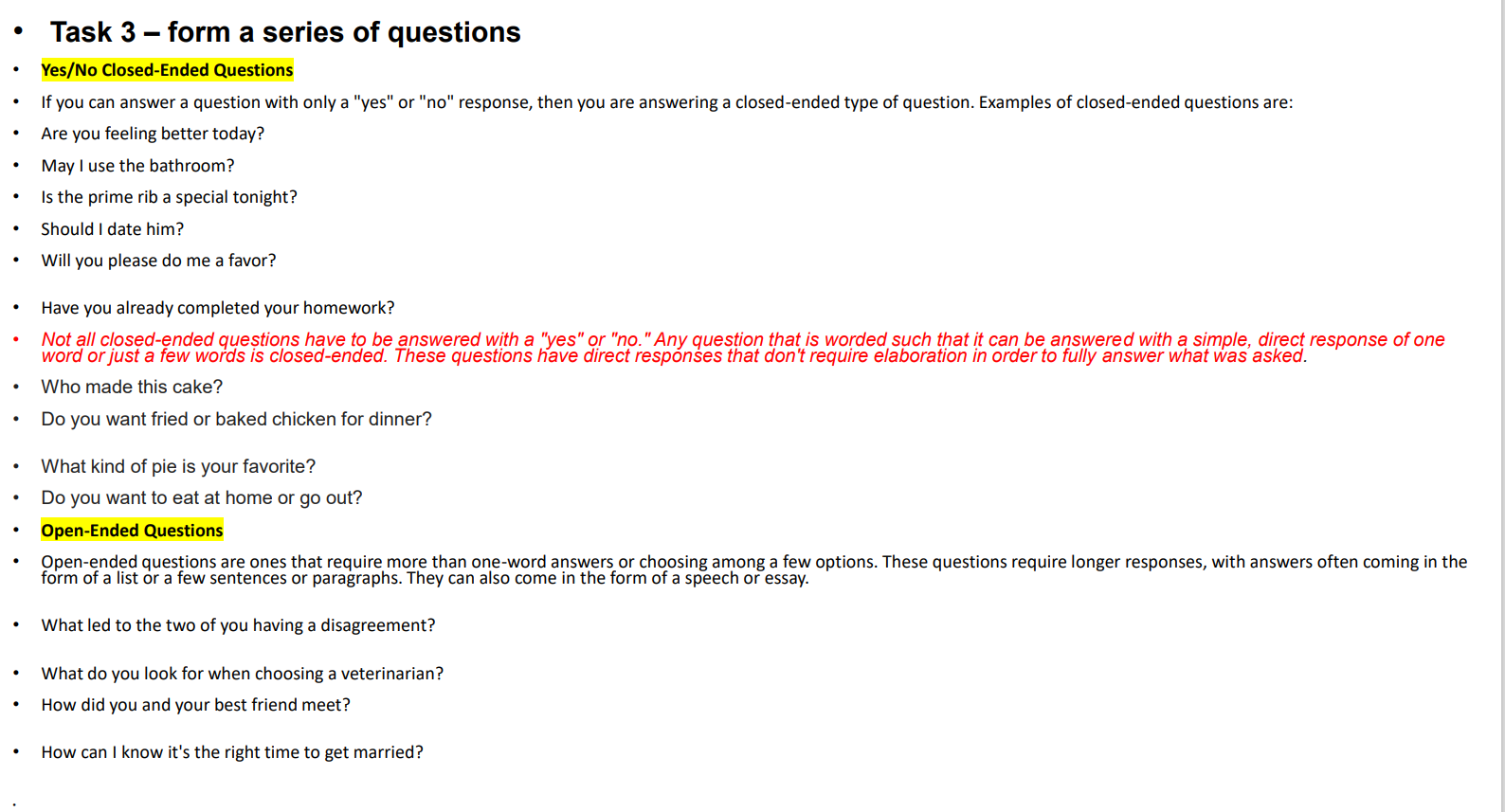 • Task 3 – form a series of questions

• Yes/No Closed-Ended Questions

• If you can answer a question with only a "yes" or "no" response, then you are answering a closed-ended type of question. Examples of closed-ended questions are:

• Are you feeling better today?

• May I use the bathroom?

• Is the prime rib a special tonight?

• Should I date him?

• Will you please do me a favor?

• Have you already completed your homework?

• Not all closed-ended questions have to be answered with a "yes" or "no." Any question that is worded such that it can be answered with a simple, direct response of one word or just a few words is closed-ended. These questions have direct responses that don't require elaboration in order to fully answer what was asked.

• Who made this cake?

• Do you want fried or baked chicken for dinner?

• What kind of pie is your favorite?

• Do you want to eat at home or go out?

• Open-Ended Questions

• Open-ended questions are ones that require more than one-word answers or choosing among a few options. These questions require longer responses, with answers often coming in the form of a list or a few sentences or paragraphs. They can also come in the form of a speech or essay.

• What led to the two of you having a disagreement?

• What do you look for when choosing a veterinarian?

• How did you and your best friend meet?

• How can I know it's the right time to get married?